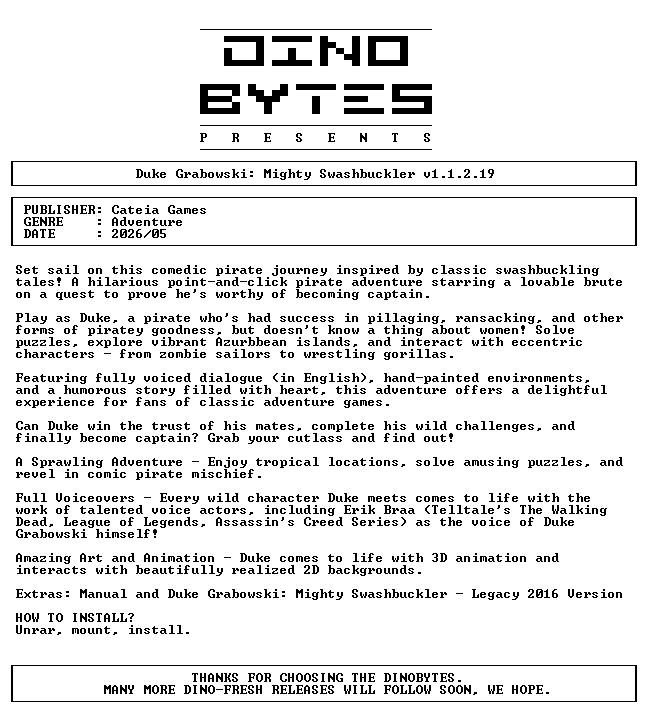 DINO BYTES

P R E S E N T S

Duke Grabowski: Mighty Swashbuckler v1.1.2.19

PUBLISHER: Cateia Games
GENRE : Adventure
DATE : 2026/05

Set sail on this comedic pirate journey inspired by classic swashbuckling tales! A hilarious point-and-click pirate adventure starring a lovable brute on a quest to prove he's worthy of becoming captain.

Play as Duke, a pirate who's had success in pillaging, ransacking, and other forms of piratey goodness, but doesn't know a thing about women! Solve puzzles, explore vibrant Azurbbean islands, and interact with eccentric characters - from zombie sailors to wrestling gorillas.

Featuring fully voiced dialogue (in English), hand-painted environments, and a humorous story filled with heart, this adventure offers a delightful experience for fans of classic adventure games.

Can Duke win the trust of his mates, complete his wild challenges, and finally become captain? Grab your cutlass and find out!

A Sprawling Adventure - Enjoy tropical locations, solve amusing puzzles, and revel in comic pirate mischief.

Full Voiceovers - Every wild character Duke meets comes to life with the work of talented voice actors, including Erik Braa (Telltale's The Walking Dead, League of Legends, Assassin's Creed Series) as the voice of Duke Grabowski himself!

Amazing Art and Animation - Duke comes to life with 3D animation and interacts with beautifully realized 2D backgrounds.

Extras: Manual and Duke Grabowski: Mighty Swashbuckler - Legacy 2016 Version

HOW TO INSTALL?
Unrar, mount, install.

THANKS FOR CHOOSING THE DINOBYTES.
MANY MORE DINO-FRESH RELEASES WILL FOLLOW SOON, WE HOPE.